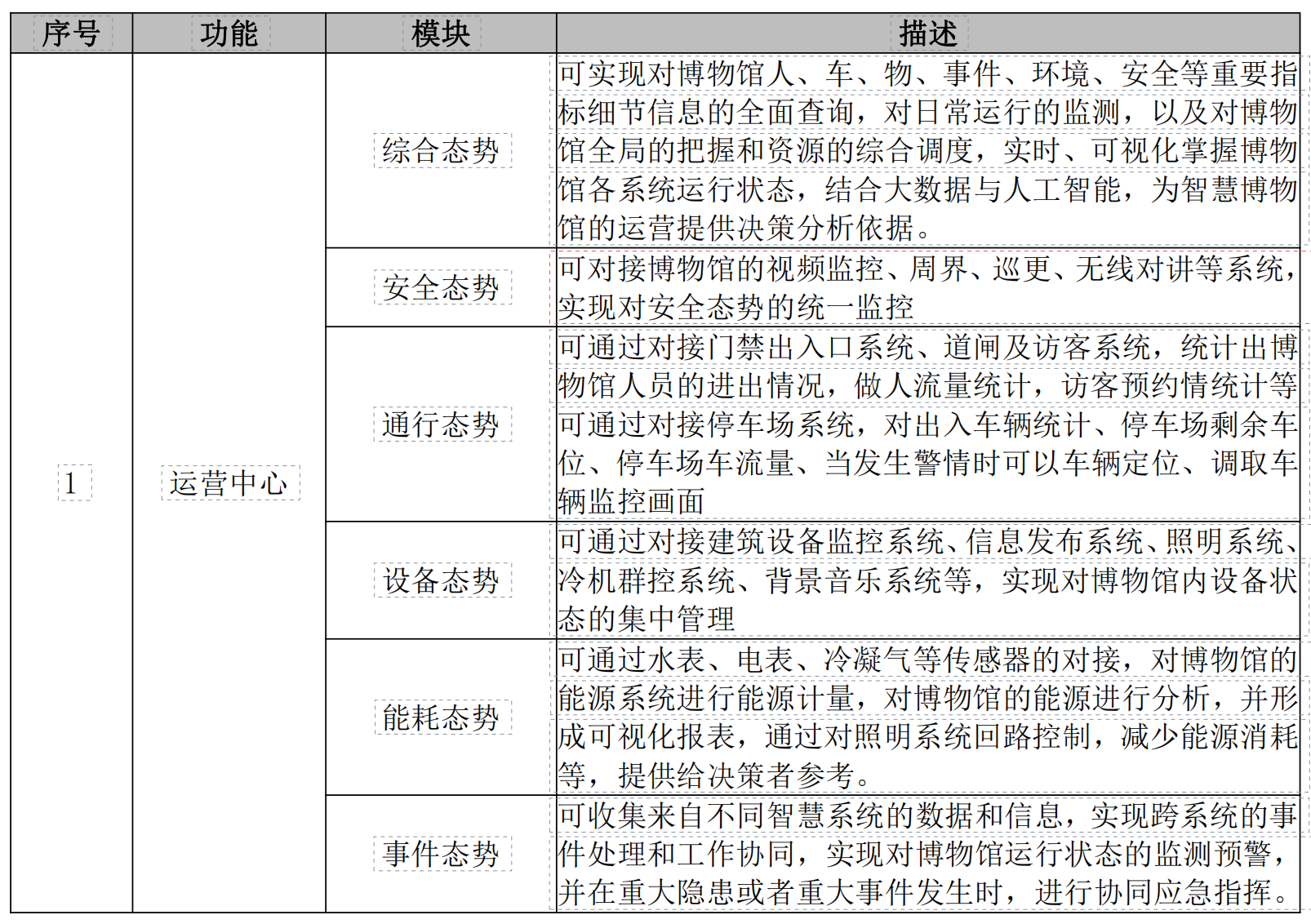 | 序号 | 功能 | 模块 | 描述 |
|---|---|---|---|
| 1 | 运营中心 | 综合态势 | 可实现对博物馆人、车、物、事件、环境、安全等重要指标细节信息的全面查询，对日常运行的监测，以及对博物馆全局的把握和资源的综合调度，实时、可视化掌握博物馆各系统运行状态，结合大数据与人工智能，为智慧博物馆的运营提供决策分析依据。 |
| | | 安全态势 | 可对接博物馆的视频监控、周界、巡更、无线对讲等系统，实现对安全态势的统一监控 |
| | | 通行态势 | 可通过对接门禁出入口系统、道闸及访客系统，统计出博物馆人员的进出情况，做人流量统计，访客预约情统计等可通过对接停车场系统，对出入车辆统计、停车场剩余车位、停车场车流量、当发生警情时可以车辆定位、调取车辆监控画面 |
| | | 设备态势 | 可通过对接建筑设备监控系统、信息发布系统、照明系统、冷机群控系统、背景音乐系统等，实现对博物馆内设备状态的集中管理 |
| | | 能耗态势 | 可通过水表、电表、冷凝气等传感器的对接，对博物馆的能源系统进行能源计量，对博物馆的能源进行分析，并形成可视化报表，通过对照明系统回路控制，减少能源消耗等，提供给决策者参考。 |
| | | 事件态势 | 可收集来自不同智慧系统的数据和信息，实现跨系统的事件处理和工作协同，实现对博物馆运行状态的监测预警，并在重大隐患或者重大事件发生时，进行协同应急指挥。 |